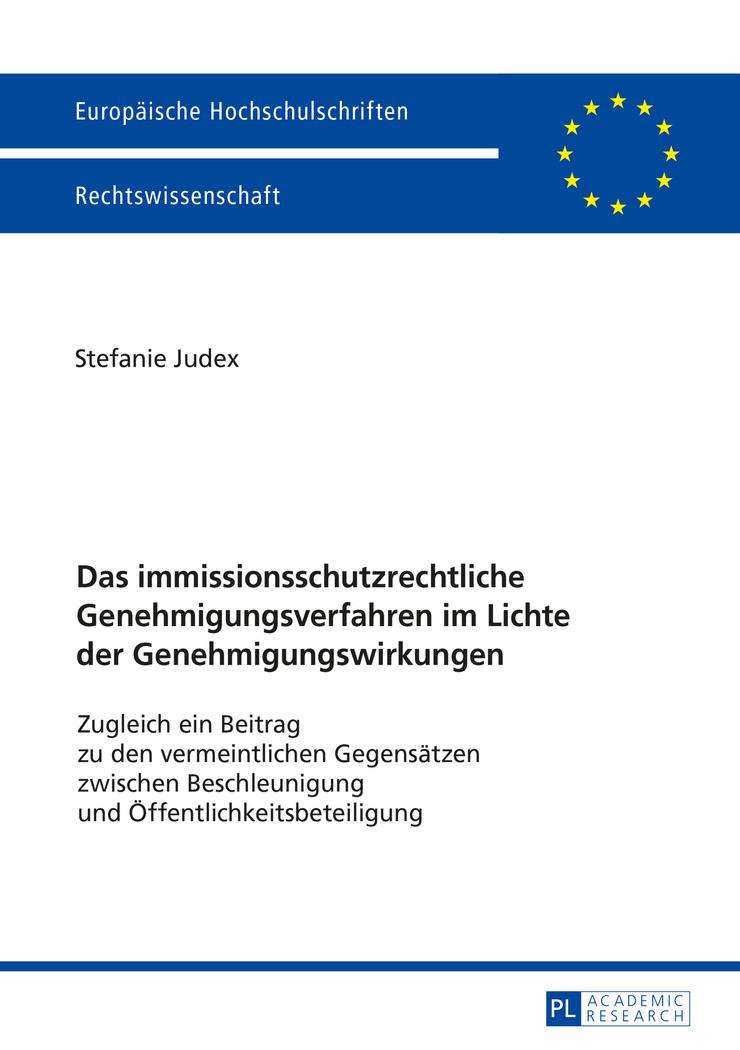 Europäische Hochschulschriften

Rechtswissenschaft

Stefanie Judex

Das immissionsschutzrechtliche Genehmigungsverfahren im Lichte der Genehmigungswirkungen

Zugleich ein Beitrag zu den vermeintlichen Gegensätzen zwischen Beschleunigung und Öffentlichkeitsbeteiligung

PL ACADEMIC RESEARCH